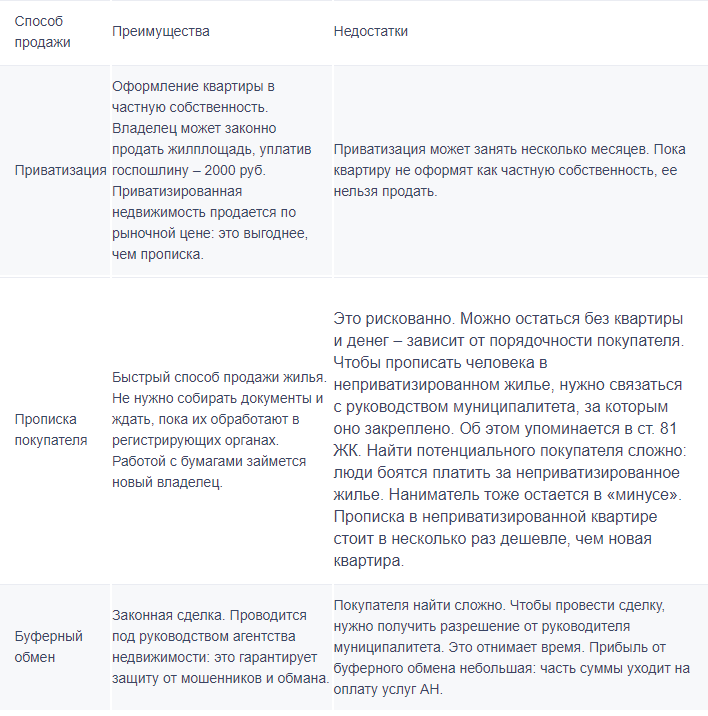 | Способ продажи | Преимущества | Недостатки |
|---|---|---|
| Приватизация | Оформление квартиры в частную собственность. Владелец может законно продать жилплощадь, уплатив госпошлину – 2000 руб. Приватизированная недвижимость продается по рыночной цене: это выгоднее, чем прописка. | Приватизация может занять несколько месяцев. Пока квартиру не оформят как частную собственность, ее нельзя продать. |
| Прописка покупателя | Быстрый способ продажи жилья. Не нужно собирать документы и ждать, пока их обработают в регистрирующих органах. Работой с бумагами займется новый владелец. | Это рискованно. Можно остаться без квартиры и денег – зависит от порядочности покупателя. Чтобы прописать человека в неприватизированном жилье, нужно связаться с руководством муниципалитета, за которым оно закреплено. Об этом упоминается в ст. 81 ЖК. Найти потенциального покупателя сложно: люди боятся платить за неприватизированное жилье. Наниматель тоже остается в «минусе». Прописка в неприватизированной квартире стоит в несколько раз дешевле, чем новая квартира. |
| Буферный обмен | Законная сделка. Проводится под руководством агентства недвижимости: это гарантирует защиту от мошенников и обмана. | Покупателя найти сложно. Чтобы провести сделку, нужно получить разрешение от руководителя муниципалитета. Это отнимает время. Прибыль от буферного обмена небольшая: часть суммы уходит на оплату услуг АН. |